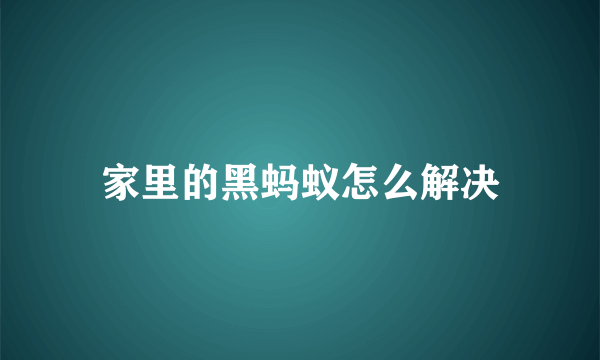 家里的黑蚂蚁怎么解决